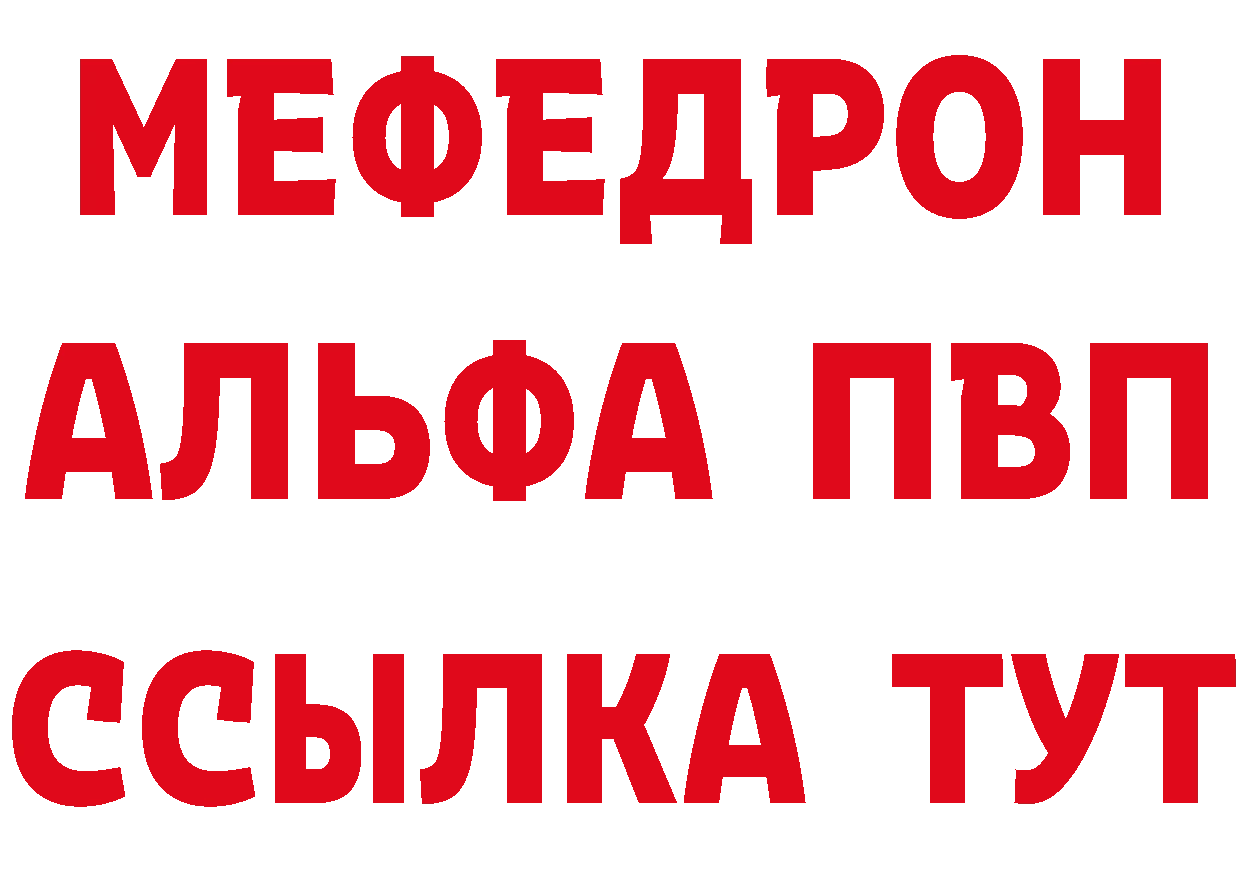 МЕФЕДРОН
АЛЬФА ПВП
ССЫЛКА ТУТ